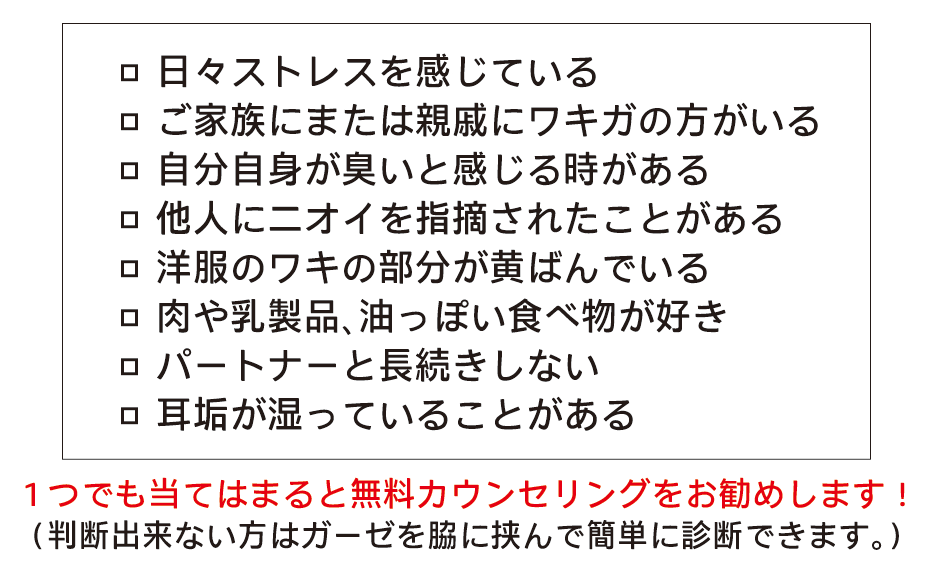 □ 日々ストレスを感じている
□ ご家族にまたは親戚にワキガの方がいる
□ 自分自身が臭いと感じる時がある
□ 他人にニオイを指摘されたことがある
□ 洋服のワキの部分が黄ばんでいる
□ 肉や乳製品、油っぽい食べ物が好き
□ パートナーと長続きしない
□ 耳垢が湿っていることがある

１つでも当てはまると無料カウンセリングをお勧めします！
（判断出来ない方はガーゼを脇に挟んで簡単に診断できます。）